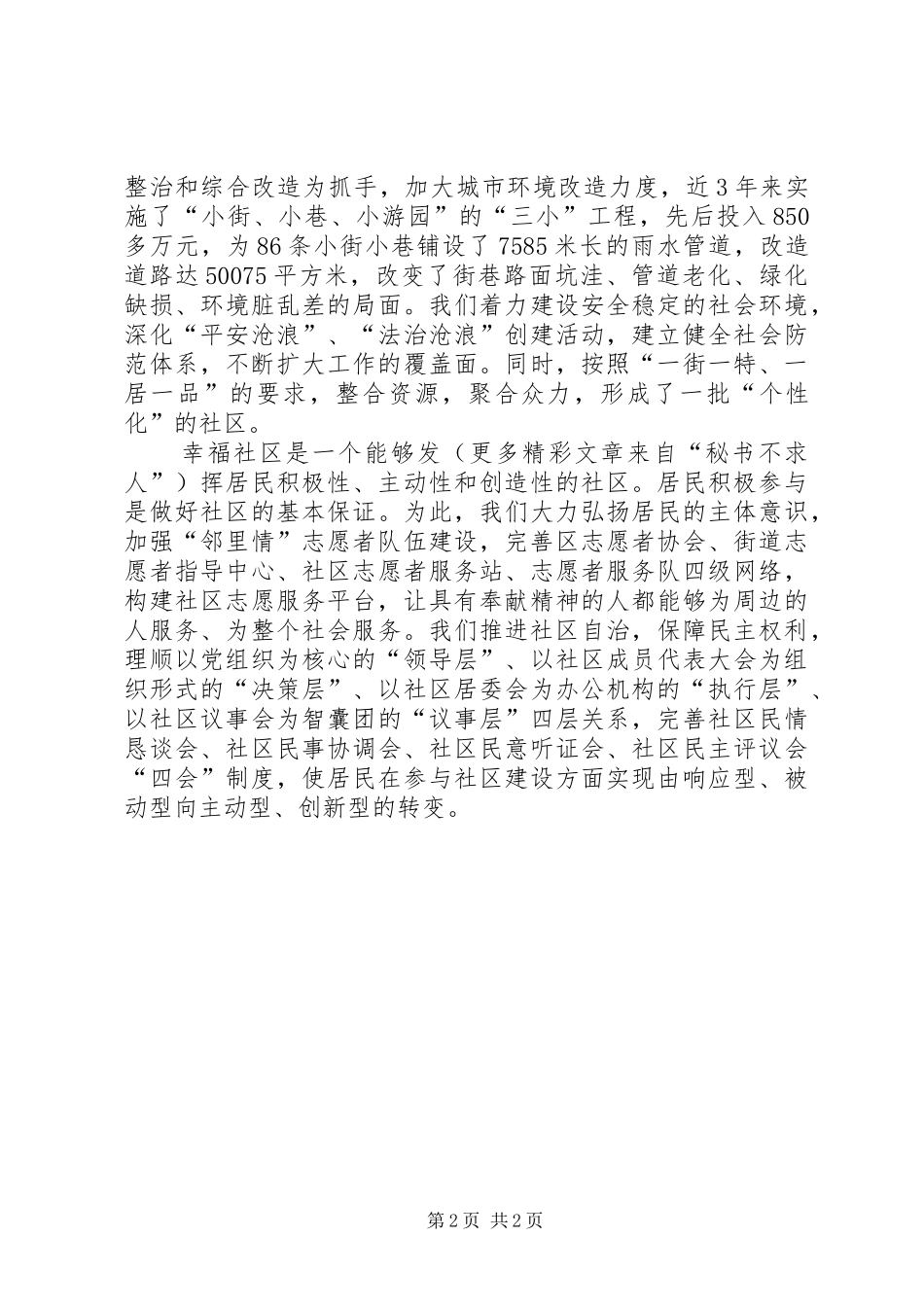 整治和综合改造为抓手，加大城市环境改造力度，近3年来实施了“小街、小巷、小游园”的“三小”工程，先后投入850多万元，为86条小街小巷铺设了7585米长的雨水管道，改造道路达50075平方米，改变了街巷路面坑洼、管道老化、绿化缺损、环境脏乱差的局面。我们着力建设安全稳定的社会环境，深化“平安沧浪”、“法治沧浪”创建活动，建立健全社会防范体系，不断扩大工作的覆盖面。同时，按照“一街一特、一居一品”的要求，整合资源，聚合众力，形成了一批“个性化”的社区。

幸福社区是一个能够发（更多精彩文章来自“秘书不求人”）挥居民积极性、主动性和创造性的社区。居民积极参与是做好社区的基本保证。为此，我们大力弘扬居民的主体意识，加强“邻里情”志愿者队伍建设，完善区志愿者协会、街道志愿者指导中心、社区志愿者服务站、志愿者服务队四级网络，构建社区志愿服务平台，让具有奉献精神的人都能够为周边的人服务、为整个社会服务。我们推进社区自治，保障民主权利，理顺以党组织为核心的“领导层”、以社区成员代表大会为组织形式的“决策层”、以社区居委会为办公机构的“执行层”、以社区议事会为智囊团的“议事层”四层关系，完善社区民情恳谈会、社区民事协调会、社区民意听证会、社区民主评议会“四会”制度，使居民在参与社区建设方面实现由响应型、被动型向主动型、创新型的转变。

第2页 共2页